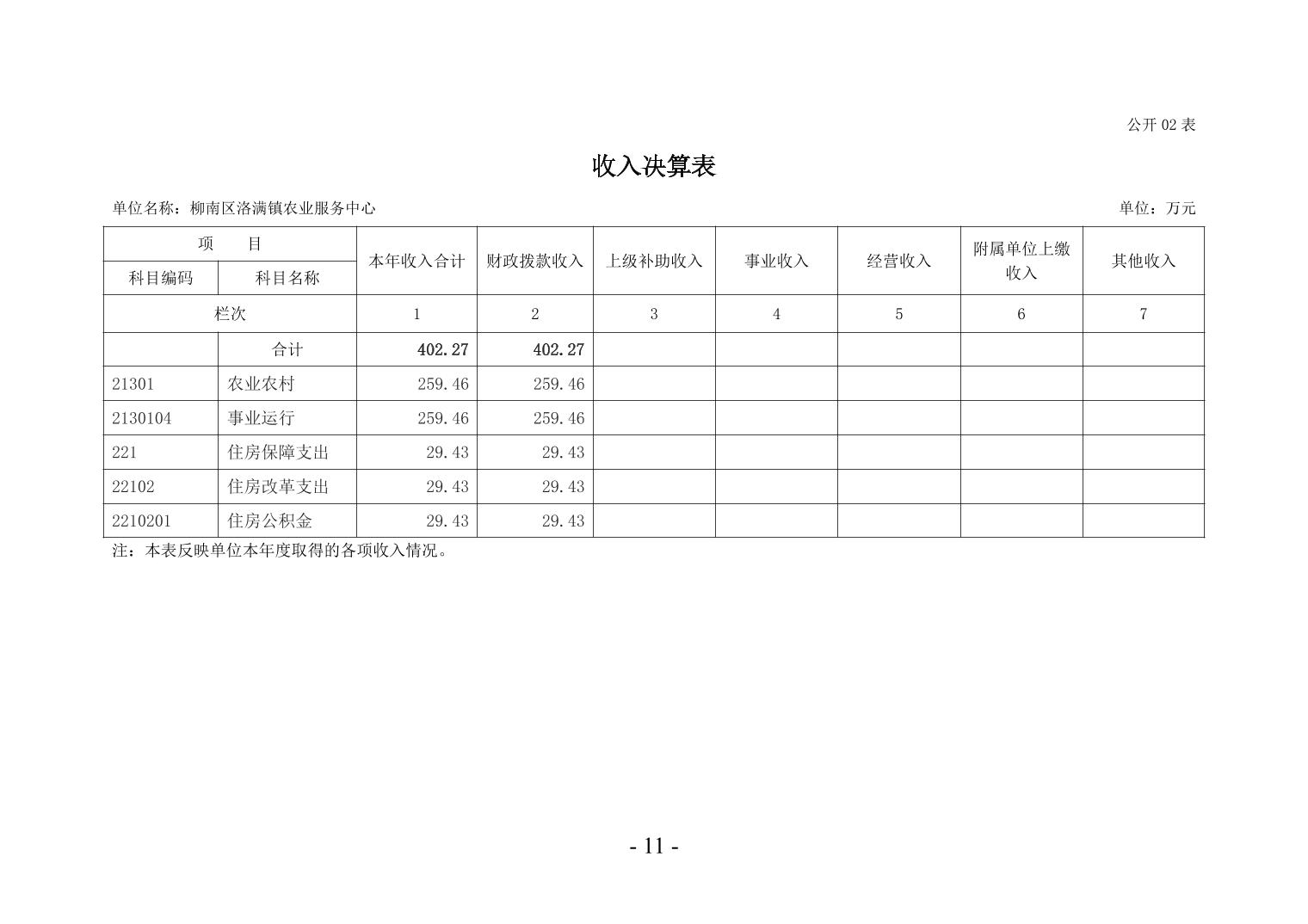 公开02表

收入决算表

单位名称：柳南区洛满镇农业服务中心 单位：万元

| 项　　目 |  | 本年收入合计 | 财政拨款收入 | 上级补助收入 | 事业收入 | 经营收入 | 附属单位上缴收入 | 其他收入 |
|---|---|---|---|---|---|---|---|---|
| 科目编码 | 科目名称 |  |  |  |  |  |  |  |
| 栏次 |  | 1 | 2 | 3 | 4 | 5 | 6 | 7 |
|  | 合计 | 402.27 | 402.27 |  |  |  |  |  |
| 21301 | 农业农村 | 259.46 | 259.46 |  |  |  |  |  |
| 2130104 | 事业运行 | 259.46 | 259.46 |  |  |  |  |  |
| 221 | 住房保障支出 | 29.43 | 29.43 |  |  |  |  |  |
| 22102 | 住房改革支出 | 29.43 | 29.43 |  |  |  |  |  |
| 2210201 | 住房公积金 | 29.43 | 29.43 |  |  |  |  |  |

注：本表反映单位本年度取得的各项收入情况。

- 11 -